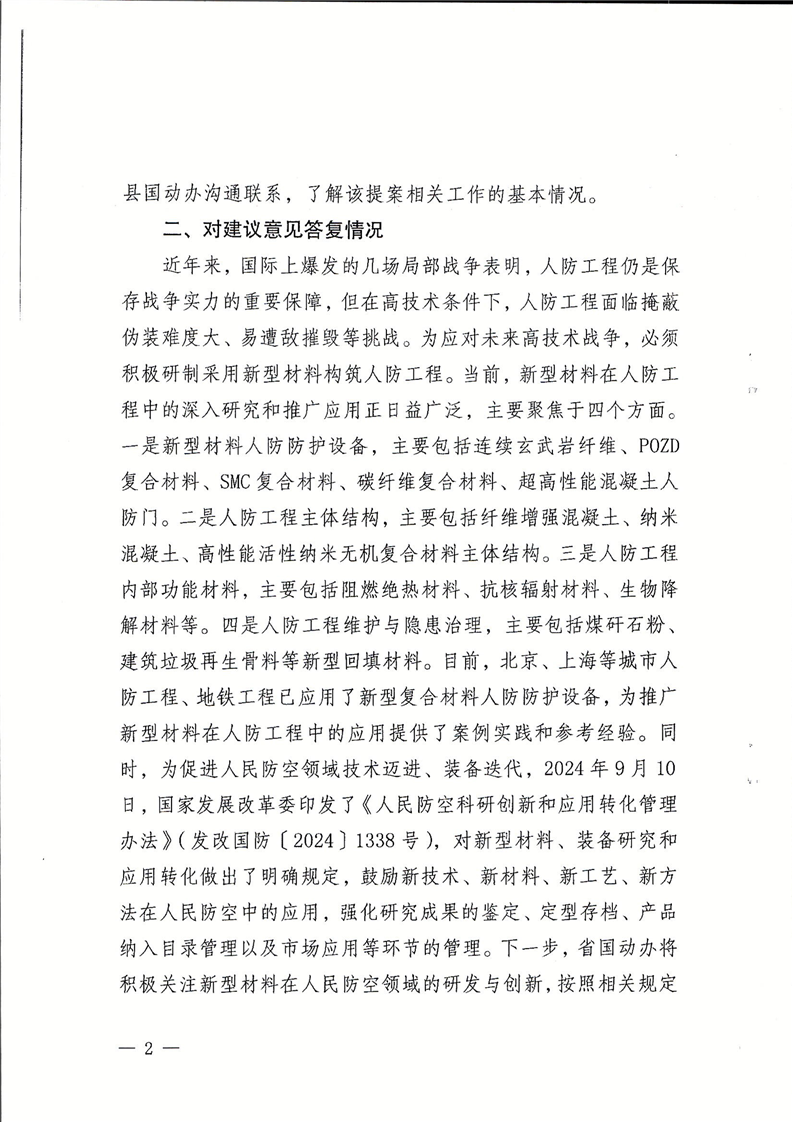 县国动办沟通联系，了解该提案相关工作的基本情况。

二、对建议意见答复情况

近年来，国际上爆发的几场局部战争表明，人防工程仍是保存战争实力的重要保障，但在高技术条件下，人防工程面临掩蔽伪装难度大、易遭敌摧毁等挑战。为应对未来高技术战争，必须积极研制采用新型材料构筑人防工程。当前，新型材料在人防工程中的深入研究和推广应用正日益广泛，主要聚焦于四个方面。一是新型材料人防防护设备，主要包括连续玄武岩纤维、POZD复合材料、SMC复合材料、碳纤维复合材料、超高性能混凝土人防门。二是人防工程主体结构，主要包括纤维增强混凝土、纳米混凝土、高性能活性纳米无机复合材料主体结构。三是人防工程内部功能材料，主要包括阻燃绝热材料、抗核辐射材料、生物降解材料等。四是人防工程维护与隐患治理，主要包括煤矸石粉、建筑垃圾再生骨料等新型回填材料。目前，北京、上海等城市人防工程、地铁工程已应用了新型复合材料人防防护设备，为推广新型材料在人防工程中的应用提供了案例实践和参考经验。同时，为促进人民防空领域技术迈进、装备迭代，2024年9月10日，国家发展改革委印发了《人民防空科研创新和应用转化管理办法》（发改国防〔2024〕1338号），对新型材料、装备研究和应用转化做出了明确规定，鼓励新技术、新材料、新工艺、新方法在人民防空中的应用，强化研究成果的鉴定、定型存档、产品纳入目录管理以及市场应用等环节的管理。下一步，省国动办将积极关注新型材料在人民防空领域的研发与创新，按照相关规定

— 2 —